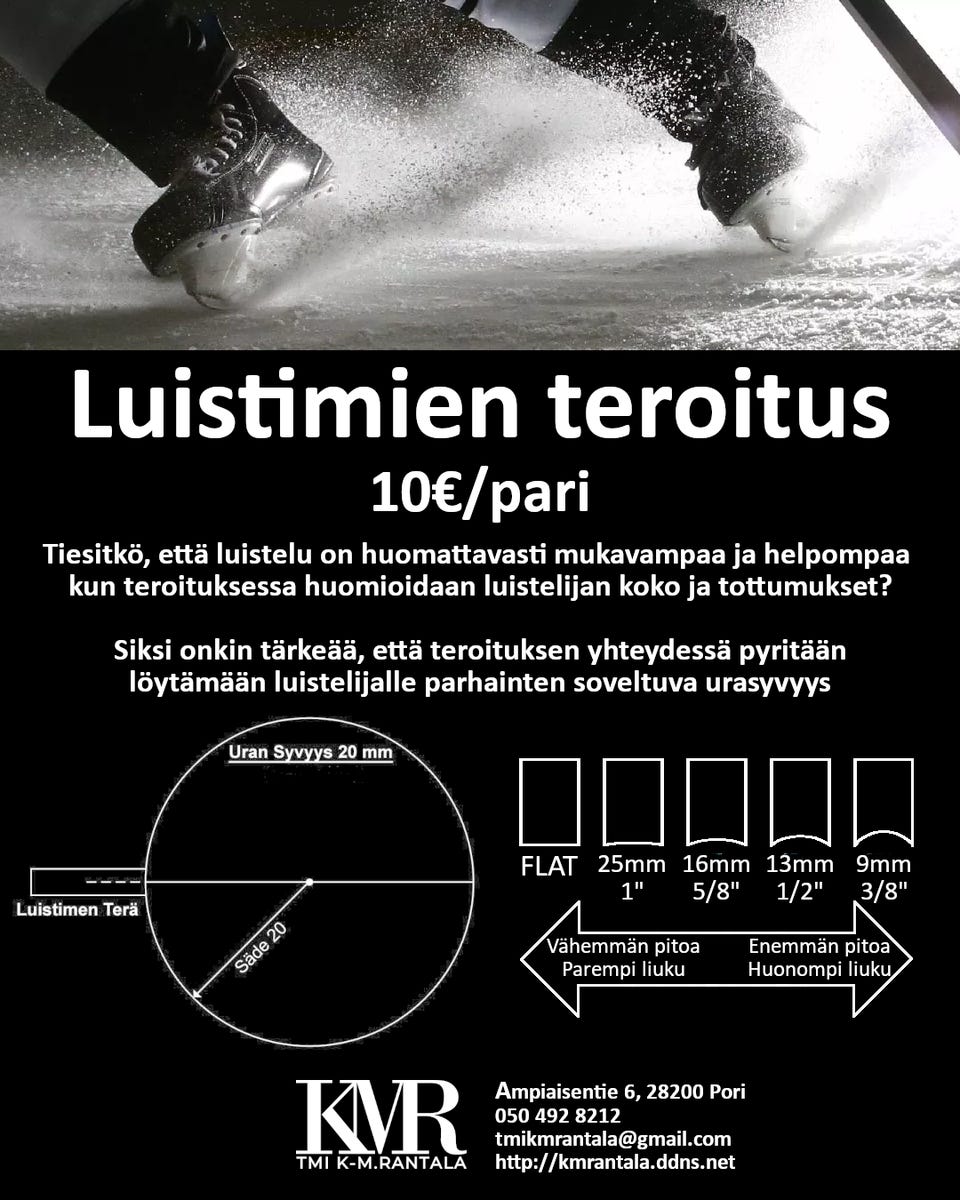 Luistimien teroitus

10€/pari

Tiesitkö, että luistelu on huomattavasti mukavampaa ja helpompaa kun teroituksessa huomioidaan luistelijan koko ja tottumukset?

Siksi onkin tärkeää, että teroituksen yhteydessä pyritään löytämään luistelijalle parhainten soveltuva urasyvyys

Uran Syvyys 20 mm

Luistimen Terä

Säde 20

FLAT
25mm 1"
16mm 5/8"
13mm 1/2"
9mm 3/8"

Vähemmän pitoa
Parempi liuku

Enemmän pitoa
Huonompi liuku

KMR
TMI K-M.RANTALA

Ampiaisentie 6, 28200 Pori
050 492 8212
tmikmrantala@gmail.com
http://kmrantala.ddns.net